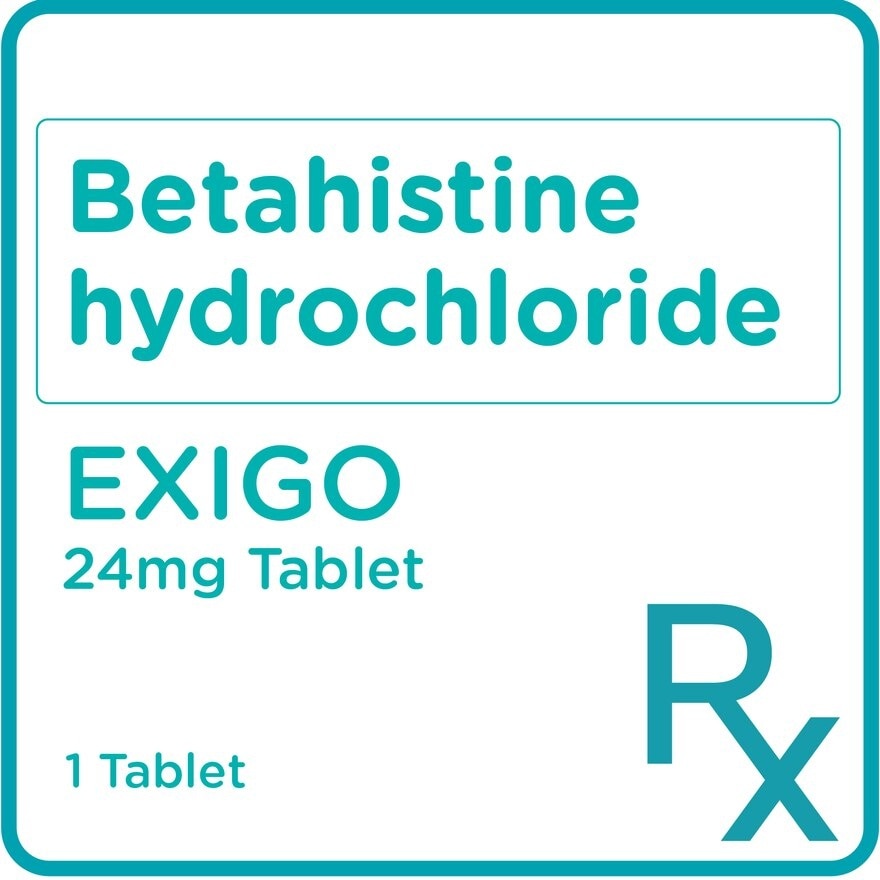 Betahistine hydrochloride

EXIGO
24mg Tablet

1 Tablet

Rx